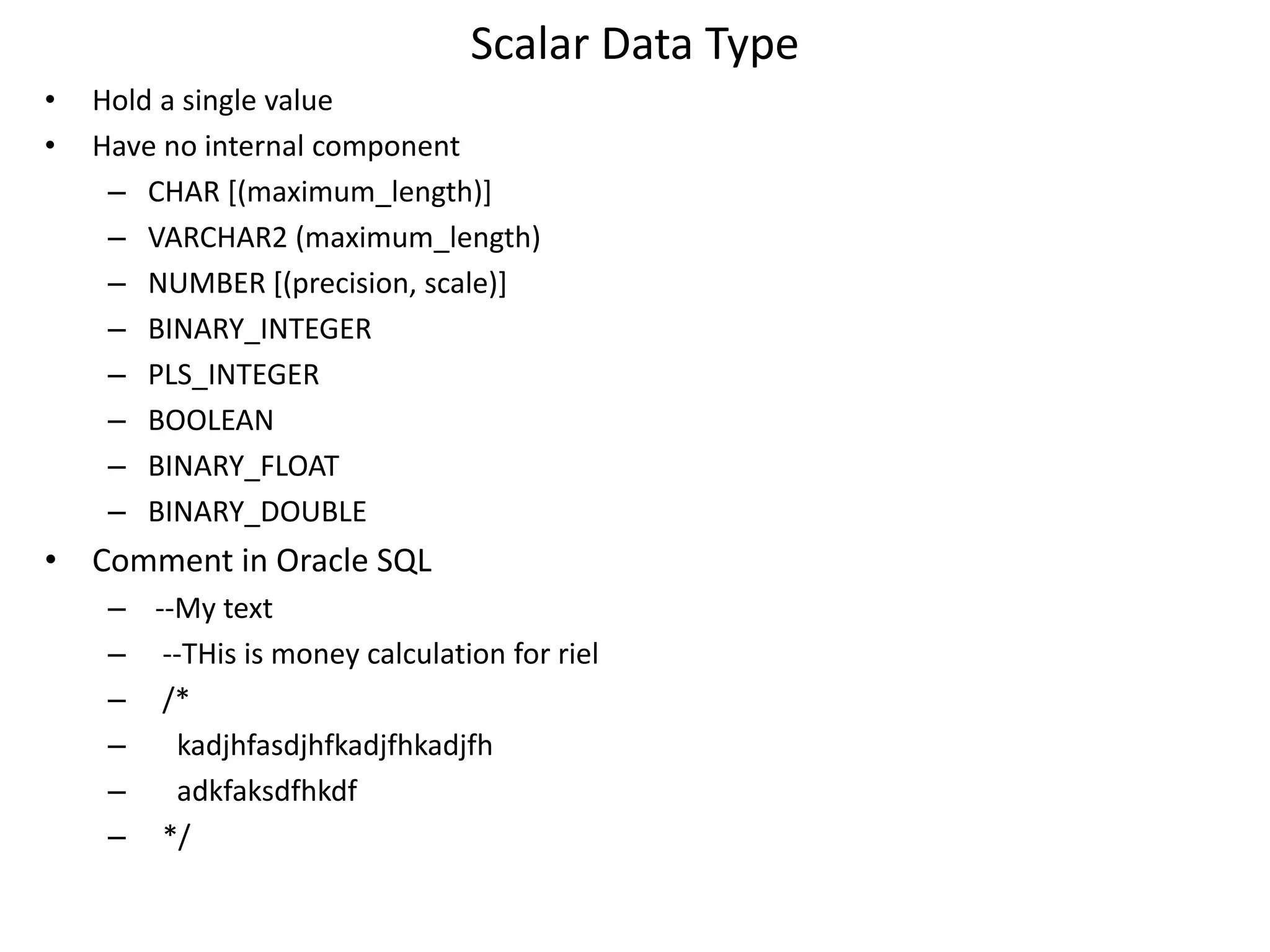 Scalar Data Type

• Hold a single value
• Have no internal component
  – CHAR [(maximum_length)]
  – VARCHAR2 (maximum_length)
  – NUMBER [(precision, scale)]
  – BINARY_INTEGER
  – PLS_INTEGER
  – BOOLEAN
  – BINARY_FLOAT
  – BINARY_DOUBLE
• Comment in Oracle SQL
  – --My text
  – --THis is money calculation for riel
  – /*
  – kadjhfasdjhfkadjfhkadjfh
  – adkfaksdfhkdf
  – */